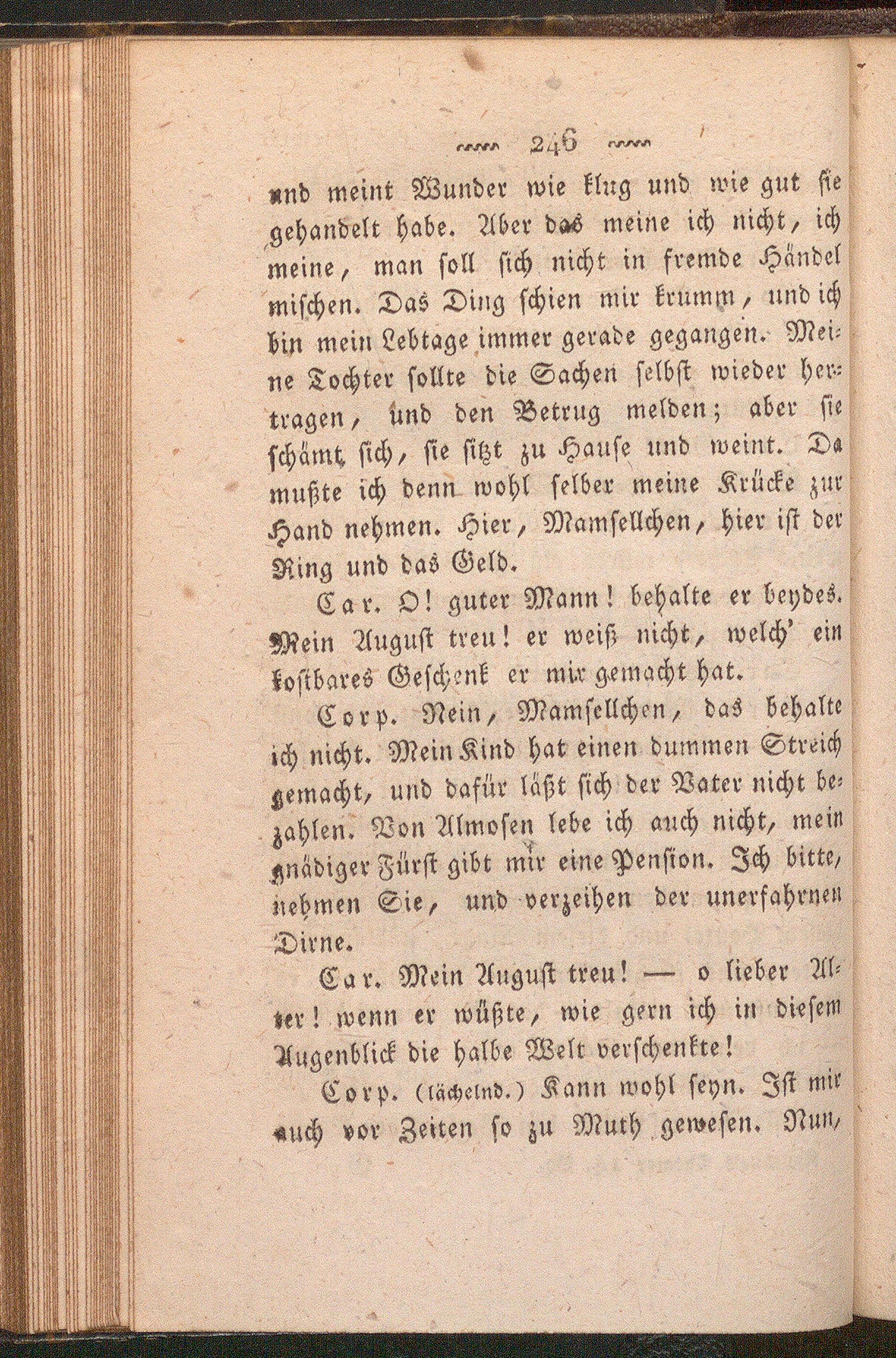 246

und meint Wunder wie klug und wie gut sie gehandelt habe. Aber das meine ich nicht, ich meine, man soll sich nicht in fremde Händel mischen. Das Ding schien mir krumm, und ich bin mein Lebtage immer gerade gegangen. Meine Tochter sollte die Sachen selbst wieder hertragen, und den Betrug melden; aber sie schämt sich, sie sitzt zu Hause und weint. Da mußte ich denn wohl selber meine Krücke zur Hand nehmen. Hier, Mamsellchen, hier ist der Ring und das Geld.

Car. O! guter Mann! behalte er beydes. Mein August treu! er weiß nicht, welch' ein kostbares Geschenk er mir gemacht hat.

Corp. Nein, Mamsellchen, das behalte ich nicht. Mein Kind hat einen dummen Streich gemacht, und dafür läßt sich der Vater nicht bezahlen. Von Almosen lebe ich auch nicht, mein gnädiger Fürst gibt mir eine Pension. Ich bitte, nehmen Sie, und verzeihen der unerfahrnen Dirne.

Car. Mein August treu! — o lieber Alter! wenn er wüßte, wie gern ich in diesem Augenblick die halbe Welt verschenkte!

Corp. (lächelnd.) Kann wohl seyn. Ist mir auch vor Zeiten so zu Muth gewesen. Nun,